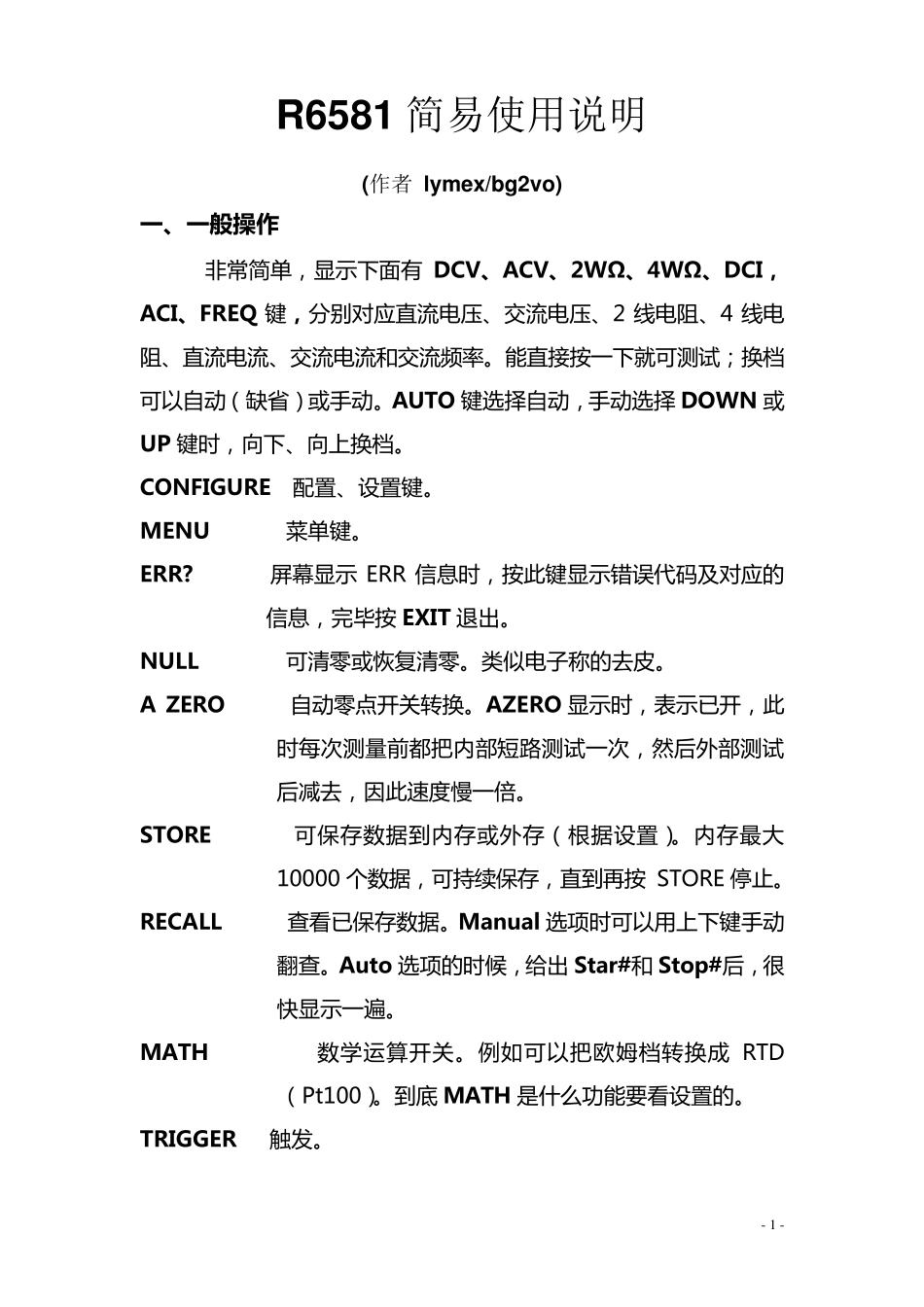 R6581 简易使用说明

(作者 lymex/bg2vo)

一、一般操作

非常简单，显示下面有 DCV、ACV、2WΩ、4WΩ、DCI，ACI、FREQ 键，分别对应直流电压、交流电压、2 线电阻、4 线电阻、直流电流、交流电流和交流频率。能直接按一下就可测试；换档可以自动（缺省）或手动。AUTO 键选择自动，手动选择 DOWN 或 UP 键时，向下、向上换档。

CONFIGURE 配置、设置键。

MENU 菜单键。

ERR? 屏幕显示 ERR 信息时，按此键显示错误代码及对应的信息，完毕按 EXIT 退出。

NULL 可清零或恢复清零。类似电子称的去皮。

A ZERO 自动零点开关转换。AZERO 显示时，表示已开，此时每次测量前都把内部短路测试一次，然后外部测试后减去，因此速度慢一倍。

STORE 可保存数据到内存或外存（根据设置）。内存最大 10000 个数据，可持续保存，直到再按 STORE 停止。

RECALL 查看已保存数据。Manual 选项时可以用上下键手动翻查。Auto 选项的时候，给出 Star#和 Stop#后，很快显示一遍。

MATH 数学运算开关。例如可以把欧姆档转换成 RTD（Pt100）。到底 MATH 是什么功能要看设置的。

TRIGGER 触发。

- 1 -